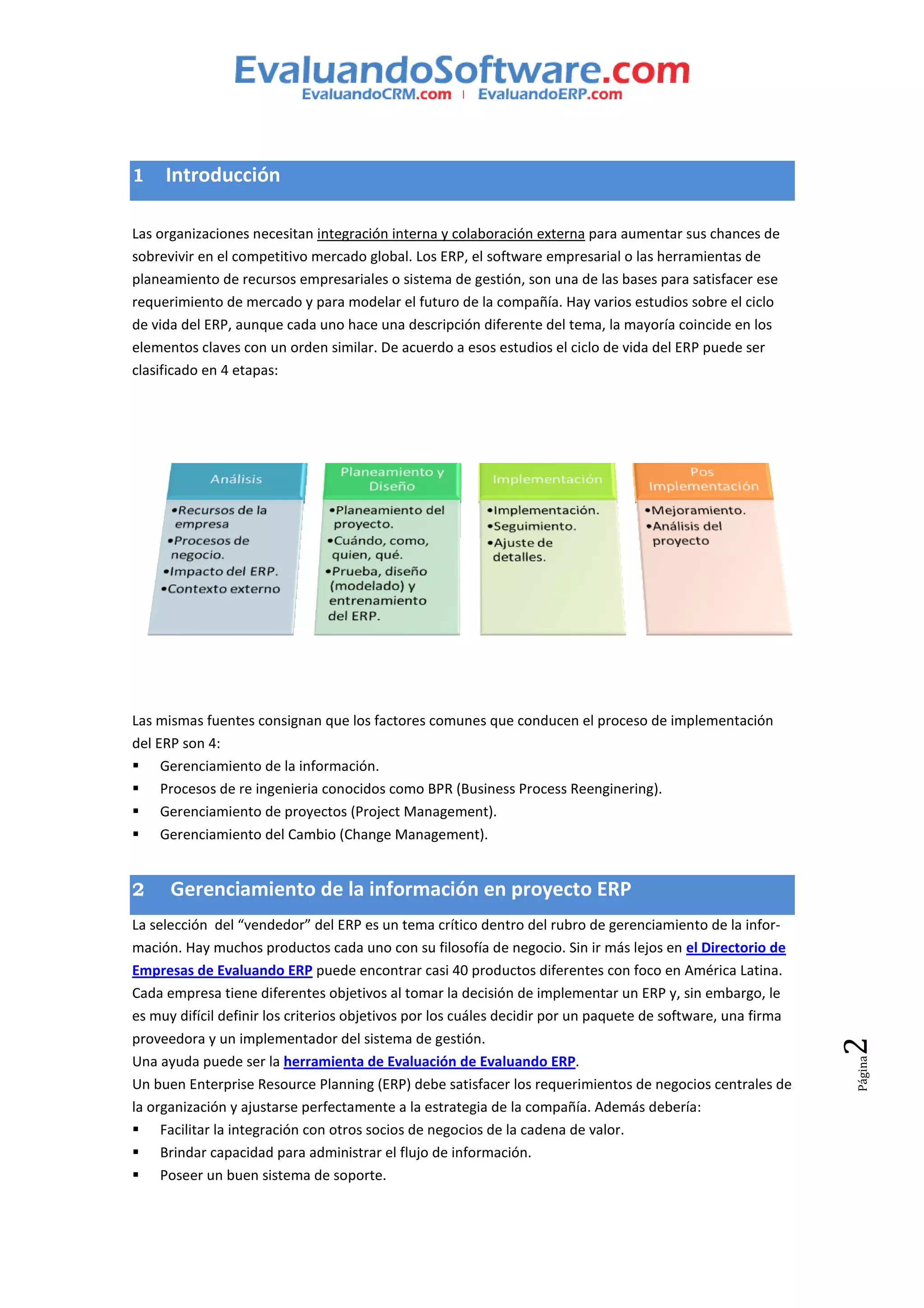 EvaluandoSoftware.com
EvaluandoCRM.com | EvaluandoERP.com

1 Introducción

Las organizaciones necesitan integración interna y colaboración externa para aumentar sus chances de sobrevivir en el competitivo mercado global. Los ERP, el software empresarial o las herramientas de planeamiento de recursos empresariales o sistema de gestión, son una de las bases para satisfacer ese requerimiento de mercado y para modelar el futuro de la compañía. Hay varios estudios sobre el ciclo de vida del ERP, aunque cada uno hace una descripción diferente del tema, la mayoría coincide en los elementos claves con un orden similar. De acuerdo a esos estudios el ciclo de vida del ERP puede ser clasificado en 4 etapas:

Análisis
•Recursos de la empresa
•Procesos de negocio.
•Impacto del ERP.
•Contexto externo

Planeamiento y Diseño
•Planeamiento del proyecto.
•Cuándo, como, quien, qué.
•Prueba, diseño (modelado) y entrenamiento del ERP.

Implementación
•Implementación.
•Seguimiento.
•Ajuste de detalles.

Pos Implementación
•Mejoramiento.
•Análisis del proyecto

Las mismas fuentes consignan que los factores comunes que conducen el proceso de implementación del ERP son 4:
▪ Gerenciamiento de la información.
▪ Procesos de re ingenieria conocidos como BPR (Business Process Reenginering).
▪ Gerenciamiento de proyectos (Project Management).
▪ Gerenciamiento del Cambio (Change Management).

2 Gerenciamiento de la información en proyecto ERP

La selección del “vendedor” del ERP es un tema crítico dentro del rubro de gerenciamiento de la información. Hay muchos productos cada uno con su filosofía de negocio. Sin ir más lejos en el Directorio de Empresas de Evaluando ERP puede encontrar casi 40 productos diferentes con foco en América Latina. Cada empresa tiene diferentes objetivos al tomar la decisión de implementar un ERP y, sin embargo, le es muy difícil definir los criterios objetivos por los cuáles decidir por un paquete de software, una firma proveedora y un implementador del sistema de gestión.
Una ayuda puede ser la herramienta de Evaluación de Evaluando ERP.
Un buen Enterprise Resource Planning (ERP) debe satisfacer los requerimientos de negocios centrales de la organización y ajustarse perfectamente a la estrategia de la compañía. Además debería:
▪ Facilitar la integración con otros socios de negocios de la cadena de valor.
▪ Brindar capacidad para administrar el flujo de información.
▪ Poseer un buen sistema de soporte.

Página 2